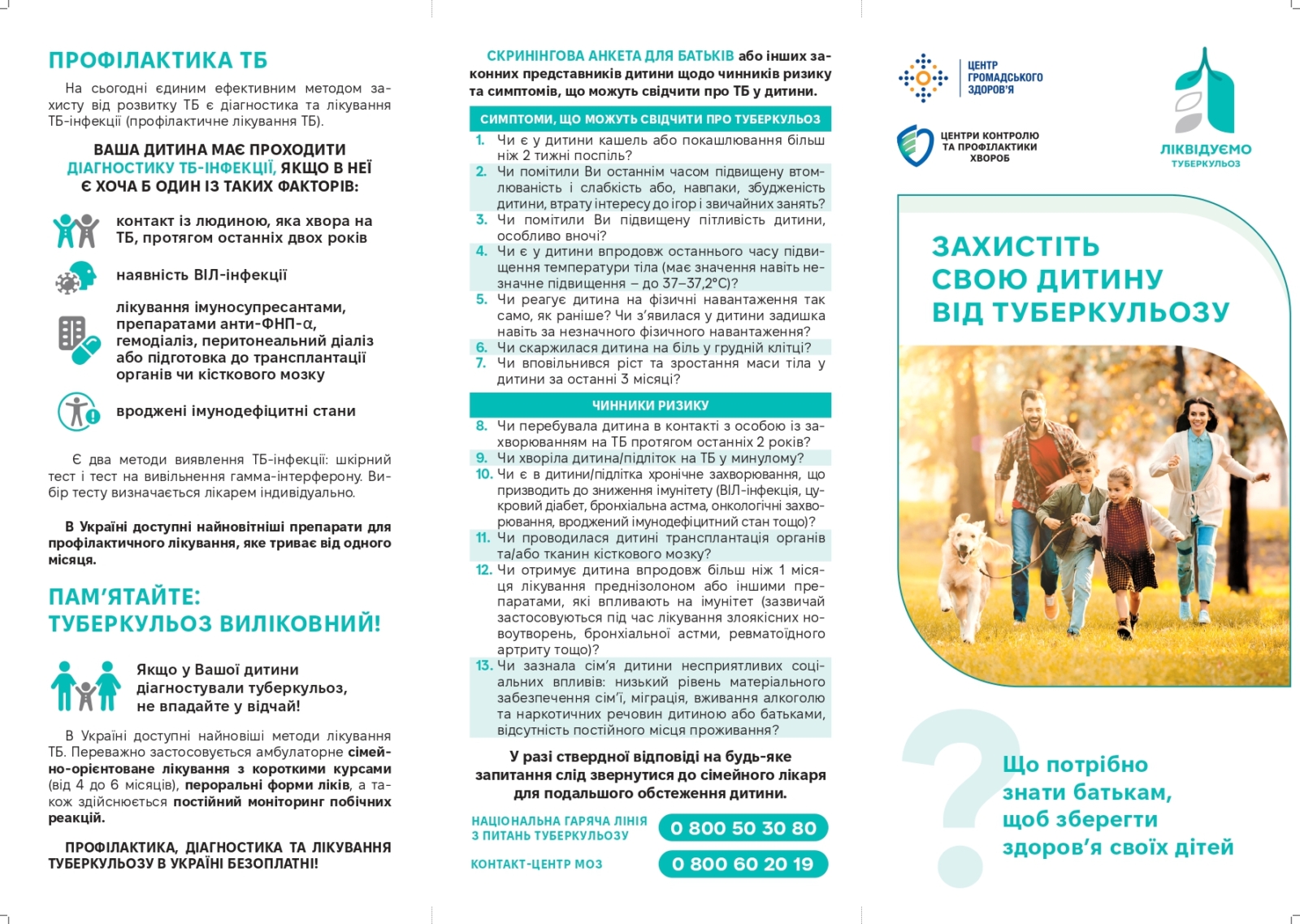 ПРОФІЛАКТИКА ТБ

На сьогодні єдиним ефективним методом захисту від розвитку ТБ є діагностика та лікування ТБ-інфекції (профілактичне лікування ТБ).

ВАША ДИТИНА МАЄ ПРОХОДИТИ ДІАГНОСТИКУ ТБ-ІНФЕКЦІЇ, ЯКЩО В НЕЇ Є ХОЧА Б ОДИН ІЗ ТАКИХ ФАКТОРІВ:

контакт із людиною, яка хвора на ТБ, протягом останніх двох років

наявність ВІЛ-інфекції

лікування імуносупресантами, препаратами анти-ФНП-α, гемодіаліз, перитонеальний діаліз або підготовка до трансплантації органів чи кісткового мозку

вроджені імунодефіцитні стани

Є два методи виявлення ТБ-інфекції: шкірний тест і тест на вивільнення гамма-інтерферону. Вибір тесту визначається лікарем індивідуально.

В Україні доступні найновітніші препарати для профілактичного лікування, яке триває від одного місяця.

ПАМ'ЯТАЙТЕ: ТУБЕРКУЛЬОЗ ВИЛІКОВНИЙ!

Якщо у Вашої дитини діагностували туберкульоз, не впадайте у відчай!

В Україні доступні найновіші методи лікування ТБ. Переважно застосовується амбулаторне сімейно-орієнтоване лікування з короткими курсами (від 4 до 6 місяців), пероральні форми ліків, а також здійснюється постійний моніторинг побічних реакцій.

ПРОФІЛАКТИКА, ДІАГНОСТИКА ТА ЛІКУВАННЯ ТУБЕРКУЛЬОЗУ В УКРАЇНІ БЕЗОПЛАТНІ!

СКРИНІНГОВА АНКЕТА ДЛЯ БАТЬКІВ або інших законних представників дитини щодо чинників ризику та симптомів, що можуть свідчити про ТБ у дитини.

СИМПТОМИ, ЩО МОЖУТЬ СВІДЧИТИ ПРО ТУБЕРКУЛЬОЗ

1. Чи є у дитини кашель або покашлювання більш ніж 2 тижні поспіль?
2. Чи помітили Ви останнім часом підвищену втомлюваність і слабкість або, навпаки, збудженість дитини, втрату інтересу до ігор і звичайних занять?
3. Чи помітили Ви підвищену пітливість дитини, особливо вночі?
4. Чи є у дитини впродовж останнього часу підвищення температури тіла (має значення навіть незначне підвищення – до 37–37,2°С)?
5. Чи реагує дитина на фізичні навантаження так само, як раніше? Чи з'явилася у дитини задишка навіть за незначного фізичного навантаження?
6. Чи скаржилася дитина на біль у грудній клітці?
7. Чи вповільнився ріст та зростання маси тіла у дитини за останні 3 місяці?

ЧИННИКИ РИЗИКУ

8. Чи перебувала дитина в контакті з особою із захворюванням на ТБ протягом останніх 2 років?
9. Чи хворіла дитина/підліток на ТБ у минулому?
10. Чи є в дитини/підлітка хронічне захворювання, що призводить до зниження імунітету (ВІЛ-інфекція, цукровий діабет, бронхіальна астма, онкологічні захворювання, вроджений імунодефіцитний стан тощо)?
11. Чи проводилася дитині трансплантація органів та/або тканин кісткового мозку?
12. Чи отримує дитина впродовж більш ніж 1 місяця лікування преднізолоном або іншими препаратами, які впливають на імунітет (зазвичай застосовуються під час лікування злоякісних новоутворень, бронхіальної астми, ревматоїдного артриту тощо)?
13. Чи зазнала сім'я дитини несприятливих соціальних впливів: низький рівень матеріального забезпечення сім'ї, міграція, вживання алкоголю та наркотичних речовин дитиною або батьками, відсутність постійного місця проживання?

У разі ствердної відповіді на будь-яке запитання слід звернутися до сімейного лікаря для подальшого обстеження дитини.

НАЦІОНАЛЬНА ГАРЯЧА ЛІНІЯ З ПИТАНЬ ТУБЕРКУЛЬОЗУ 0 800 50 30 80

КОНТАКТ-ЦЕНТР МОЗ 0 800 60 20 19

ЦЕНТР ГРОМАДСЬКОГО ЗДОРОВ'Я

ЦЕНТРИ КОНТРОЛЮ ТА ПРОФІЛАКТИКИ ХВОРОБ

ЛІКВІДУЄМО ТУБЕРКУЛЬОЗ

ЗАХИСТІТЬ СВОЮ ДИТИНУ ВІД ТУБЕРКУЛЬОЗУ

Що потрібно знати батькам, щоб зберегти здоров'я своїх дітей